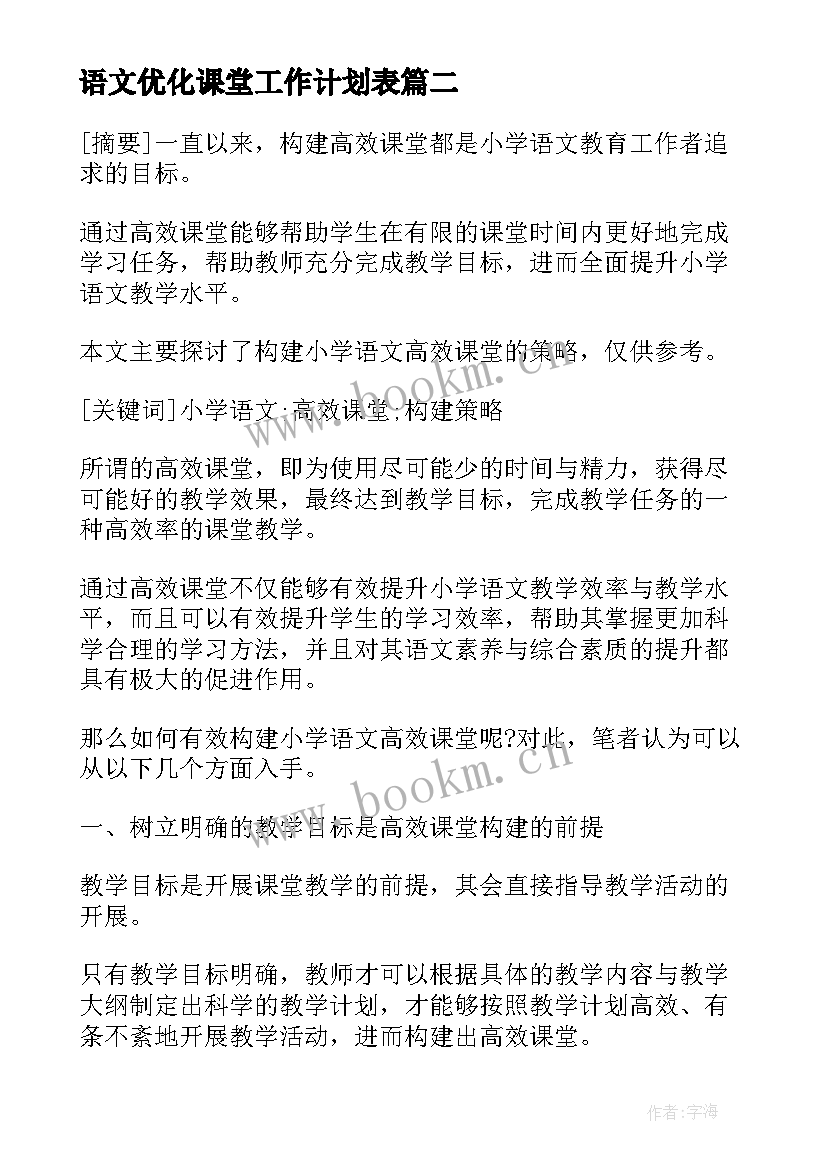 语文优化课堂工作计划表篇二

[摘要]一直以来，构建高效课堂都是小学语文教育工作者追求的目标。

通过高效课堂能够帮助学生在有限的课堂时间内更好地完成学习任务，帮助教师充分完成教学目标，进而全面提升小学语文教学水平。

本文主要探讨了构建小学语文高效课堂的策略，仅供参考。

[关键词]小学语文;高效课堂;构建策略

所谓的高效课堂，即为使用尽可能少的时间与精力，获得尽可能好的教学效果，最终达到教学目标，完成教学任务的一种高效率的课堂教学。

通过高效课堂不仅能够有效提升小学语文教学效率与教学水平，而且可以有效提升学生的学习效率，帮助其掌握更加科学合理的学习方法，并且对其语文素养与综合素质的提升都具有极大的促进作用。

那么如何有效构建小学语文高效课堂呢?对此，笔者认为可以从以下几个方面入手。

一、树立明确的教学目标是高效课堂构建的前提

教学目标是开展课堂教学的前提，其会直接指导教学活动的开展。

只有教学目标明确，教师才可以根据具体的教学内容与教学大纲制定出科学的教学计划，才能够按照教学计划高效、有条不紊地开展教学活动，进而构建出高效课堂。

www.bookm.cn

www.bookm.cn

作者:宇海